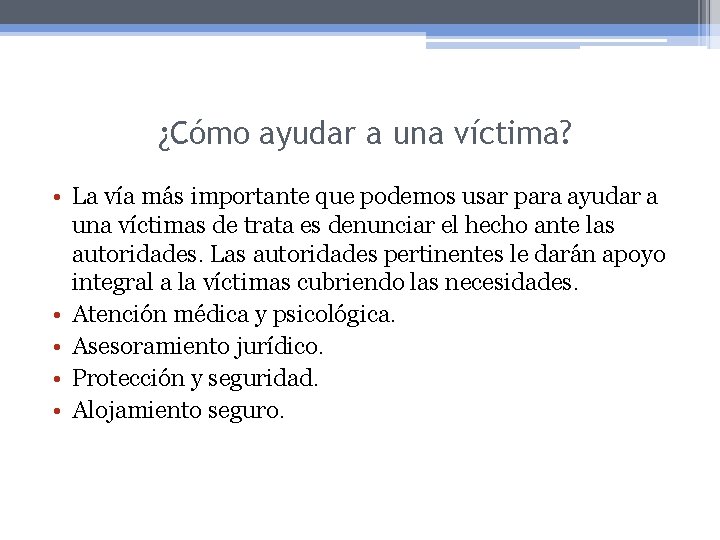 ¿Cómo ayudar a una víctima?

• La vía más importante que podemos usar para ayudar a una víctimas de trata es denunciar el hecho ante las autoridades. Las autoridades pertinentes le darán apoyo integral a la víctimas cubriendo las necesidades.
• Atención médica y psicológica.
• Asesoramiento jurídico.
• Protección y seguridad.
• Alojamiento seguro.